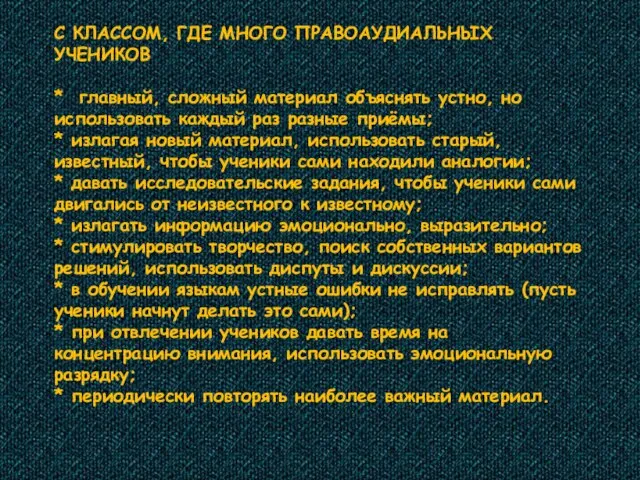 С КЛАССОМ, ГДЕ МНОГО ПРАВОАУДИАЛЬНЫХ УЧЕНИКОВ

* главный, сложный материал объяснять устно, но использовать каждый раз разные приёмы;
* излагая новый материал, использовать старый, известный, чтобы ученики сами находили аналогии;
* давать исследовательские задания, чтобы ученики сами двигались от неизвестного к известному;
* излагать информацию эмоционально, выразительно;
* стимулировать творчество, поиск собственных вариантов решений, использовать диспуты и дискуссии;
* в обучении языкам устные ошибки не исправлять (пусть ученики начнут делать это сами);
* при отвлечении учеников давать время на концентрацию внимания, использовать эмоциональную разрядку;
* периодически повторять наиболее важный материал.